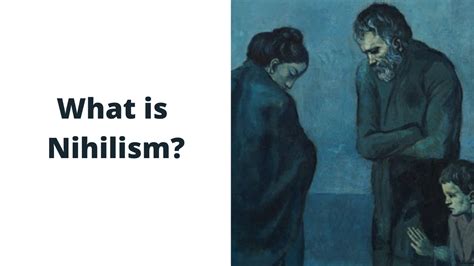 What is Nihilism?